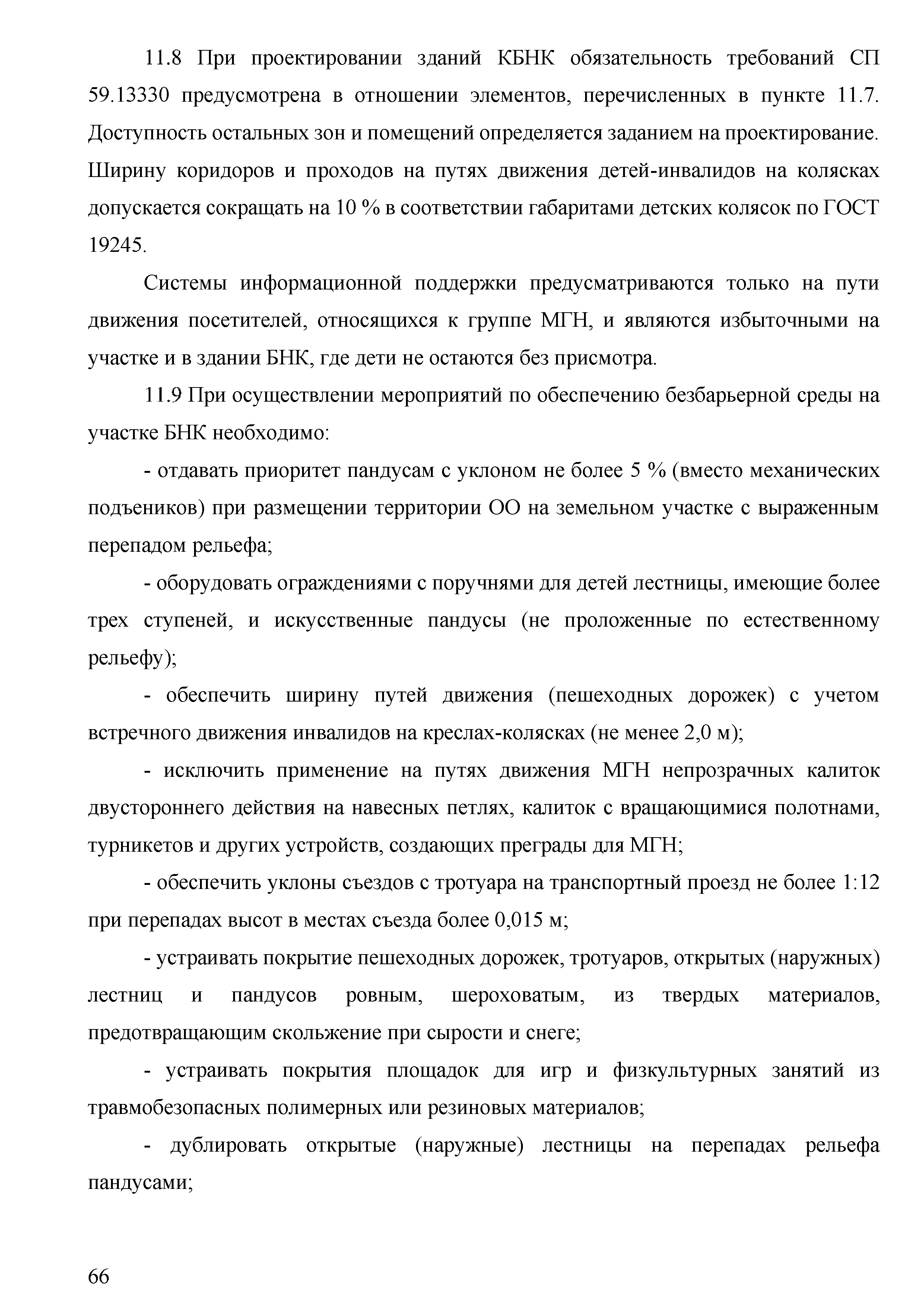 11.8 При проектировании зданий КБНК обязательность требований СП 59.13330 предусмотрена в отношении элементов, перечисленных в пункте 11.7. Доступность остальных зон и помещений определяется заданием на проектирование. Ширину коридоров и проходов на путях движения детей-инвалидов на колясках допускается сокращать на 10 % в соответствии габаритами детских колясок по ГОСТ 19245.

Системы информационной поддержки предусматриваются только на пути движения посетителей, относящихся к группе МГН, и являются избыточными на участке и в здании БНК, где дети не остаются без присмотра.

11.9 При осуществлении мероприятий по обеспечению безбарьерной среды на участке БНК необходимо:

- отдавать приоритет пандусам с уклоном не более 5 % (вместо механических подъеников) при размещении территории ОО на земельном участке с выраженным перепадом рельефа;

- оборудовать ограждениями с поручнями для детей лестницы, имеющие более трех ступеней, и искусственные пандусы (не проложенные по естественному рельефу);

- обеспечить ширину путей движения (пешеходных дорожек) с учетом встречного движения инвалидов на креслах-колясках (не менее 2,0 м);

- исключить применение на путях движения МГН непрозрачных калиток двустороннего действия на навесных петлях, калиток с вращающимися полотнами, турникетов и других устройств, создающих преграды для МГН;

- обеспечить уклоны съездов с тротуара на транспортный проезд не более 1:12 при перепадах высот в местах съезда более 0,015 м;

- устраивать покрытие пешеходных дорожек, тротуаров, открытых (наружных) лестниц и пандусов ровным, шероховатым, из твердых материалов, предотвращающим скольжение при сырости и снеге;

- устраивать покрытия площадок для игр и физкультурных занятий из травмобезопасных полимерных или резиновых материалов;

- дублировать открытые (наружные) лестницы на перепадах рельефа пандусами;

66